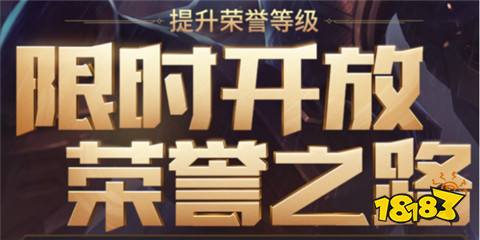 提升荣誉等级

限时开放
荣誉之路

18183